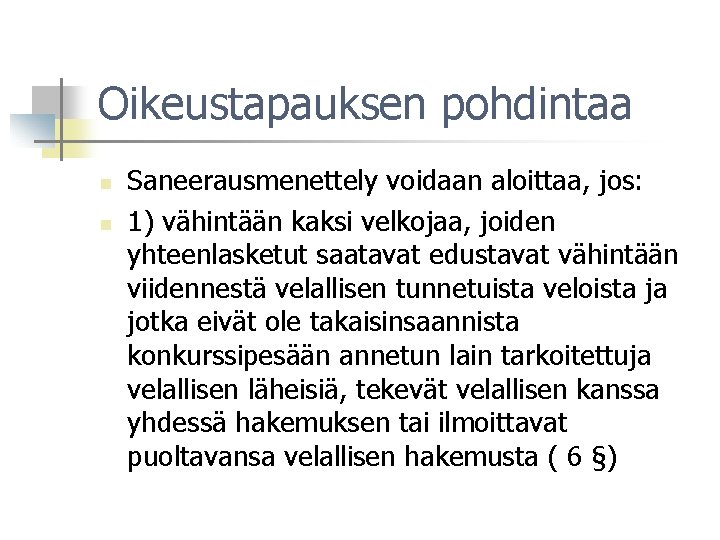 Oikeustapauksen pohdintaa

Saneerausmenettely voidaan aloittaa, jos:

1) vähintään kaksi velkojaa, joiden yhteenlasketut saatavat edustavat vähintään viidennestä velallisen tunnetuista veloista ja jotka eivät ole takaisinsaannista konkurssipesään annetun lain tarkoitettuja velallisen läheisiä, tekevät velallisen kanssa yhdessä hakemuksen tai ilmoittavat puoltavansa velallisen hakemusta ( 6 §)